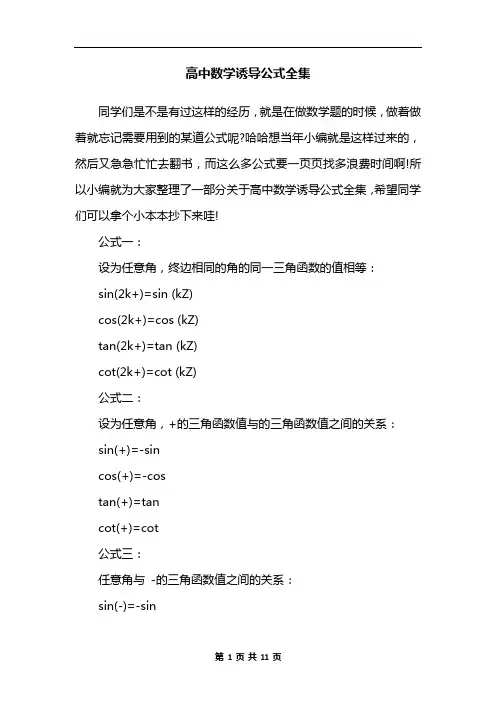 高中数学诱导公式全集

同学们是不是有过这样的经历，就是在做数学题的时候，做着做着就忘记需要用到的某道公式呢?哈哈想当年小编就是这样过来的，然后又急急忙忙去翻书，而这么多公式要一页页找多浪费时间啊!所以小编就为大家整理了一部分关于高中数学诱导公式全集，希望同学们可以拿个小本本抄下来哇!

公式一：

设为任意角，终边相同的角的同一三角函数的值相等：

sin(2k+)=sin (kZ)

cos(2k+)=cos (kZ)

tan(2k+)=tan (kZ)

cot(2k+)=cot (kZ)

公式二：

设为任意角，+的三角函数值与的三角函数值之间的关系：

sin(+)=-sin

cos(+)=-cos

tan(+)=tan

cot(+)=cot

公式三：

任意角与 -的三角函数值之间的关系：

sin(-)=-sin

第 1 页 共 11 页